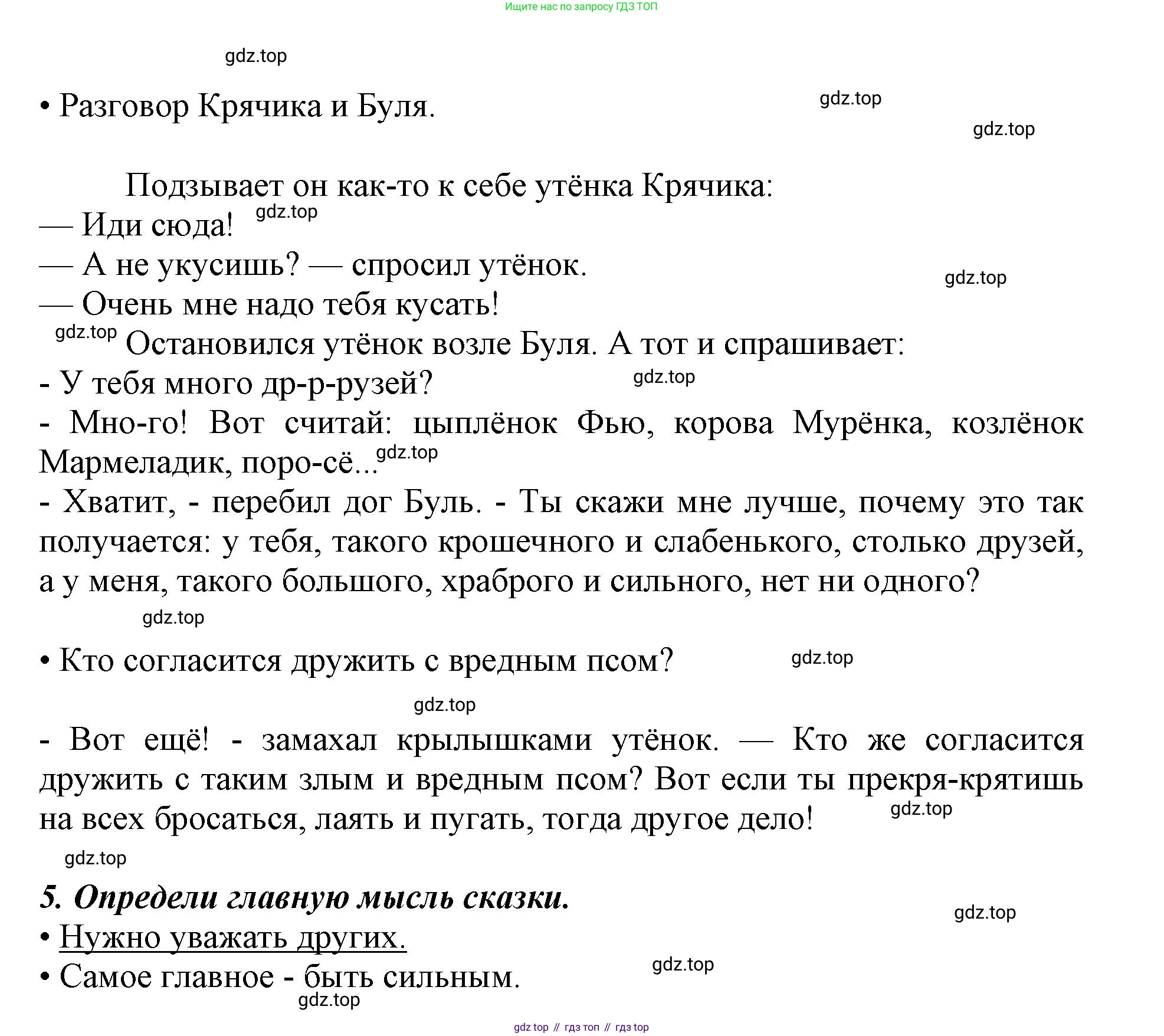 Ищите нас по запросу ГДЗ ТОП

gdz.top

• Разговор Крячика и Буля.

gdz.top

gdz.top

Подзывает он как-то к себе утёнка Крячика:
— Иди сюда! gdz.top
— А не укусишь? — спросил утёнок.
gdz.top
— Очень мне надо тебя кусать!
gdz.top Остановился утёнок возле Буля. А тот и спрашивает:
- У тебя много др-р-рузей? gdz.top
- Мно-го! Вот считай: цыплёнок Фью, корова Мурёнка, козлёнок Мармеладик, поро-сё... gdz.top
- Хватит, - перебил дог Буль. - Ты скажи мне лучше, почему это так получается: у тебя, такого крошечного и слабенького, столько друзей, а у меня, такого большого, храброго и сильного, нет ни одного?

gdz.top

• Кто согласится дружить с вредным псом? gdz.top

gdz.top

- Вот ещё! - замахал крылышками утёнок. — Кто же согласится дружить с таким злым и вредным псом? Вот если ты прекря-крятишь на всех бросаться, лаять и пугать, тогда другое дело! gdz.top

gdz.top

5. Определи главную мысль сказки.
gdz.top
• Нужно уважать других.
gdz.top
• Самое главное - быть сильным.
gdz.top

gdz top // гдз топ // гдз top